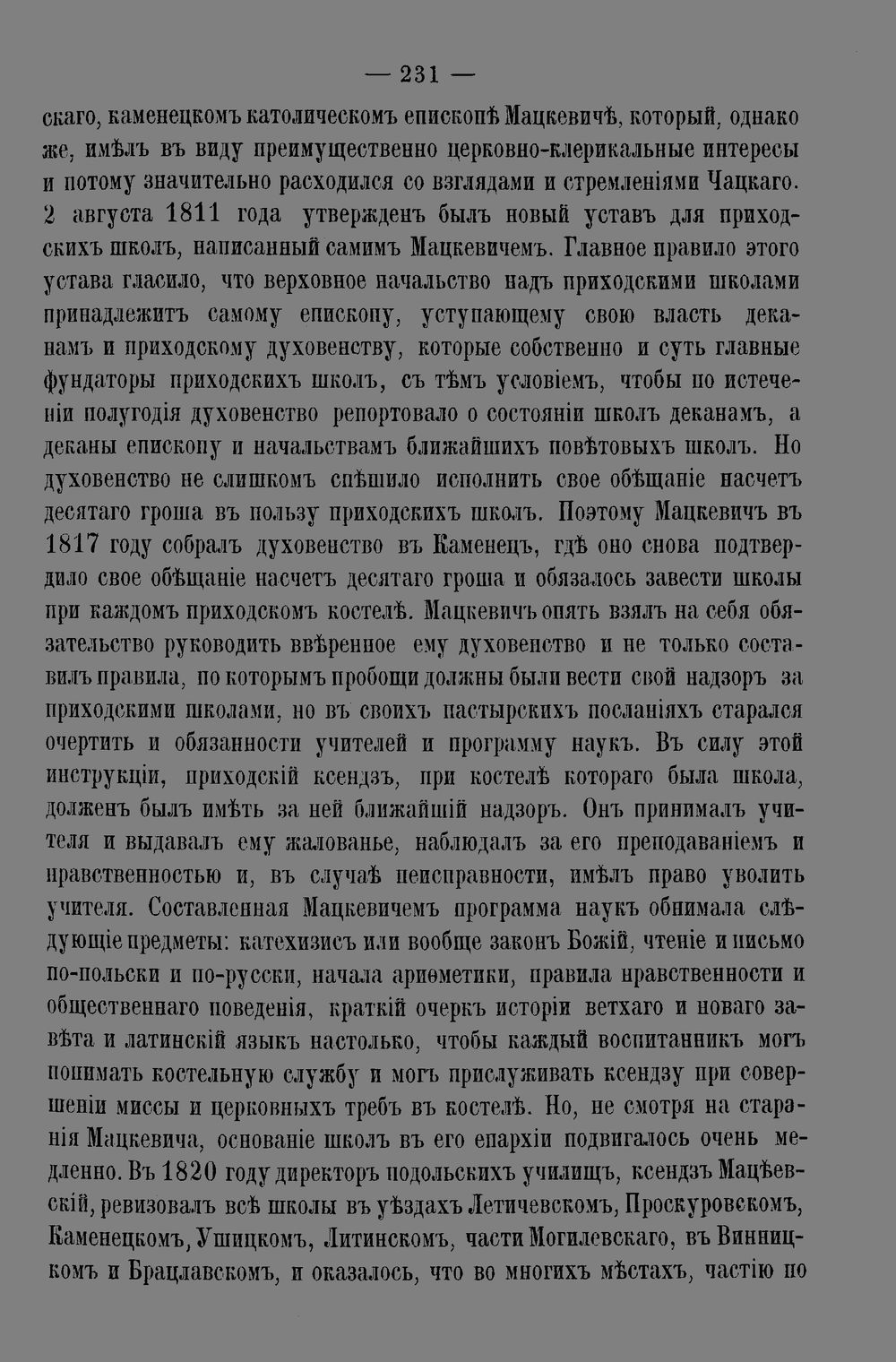 — 231 —

скаго, каменецкомъ католическомъ епископѣ Мацкевичѣ, который, однако же, имѣлъ въ виду преимущественно церковно-клерикальные интересы и потому значительно расходился со взглядами и стремленіями Чацкаго. 2 августа 1811 года утвержденъ былъ новый уставъ для приходскихъ школъ, написанный самимъ Мацкевичемъ. Главное правило этого устава гласило, что верховное начальство надъ приходскими школами принадлежитъ самому епископу, уступающему свою власть деканамъ и приходскому духовенству, которые собственно и суть главные фундаторы приходскихъ школъ, съ тѣмъ условіемъ, чтобы по истеченіи полугодія духовенство репортовало о состояніи школъ деканамъ, а деканы епископу и начальствамъ ближайшихъ повѣтовыхъ школъ. Но духовенство не слишкомъ спѣшило исполнить свое обѣщаніе насчетъ десятаго гроша въ пользу приходскихъ школъ. Поэтому Мацкевичъ въ 1817 году собралъ духовенство въ Каменецъ, гдѣ оно снова подтвердило свое обѣщаніе насчетъ десятаго гроша и обязалось завести школы при каждомъ приходскомъ костелѣ. Мацкевичъ опять взялъ на себя обязательство руководить ввѣренное ему духовенство и не только составилъ правила, по которымъ пробощи должны были вести свой надзоръ за приходскими школами, но въ своихъ пастырскихъ посланіяхъ старался очертить и обязанности учителей и программу наукъ. Въ силу этой инструкціи, приходскій ксендзъ, при костелѣ котораго была школа, долженъ былъ имѣть за ней ближайшій надзоръ. Онъ принималъ учителя и выдавалъ ему жалованье, наблюдалъ за его преподаваніемъ и нравственностью и, въ случаѣ неисправности, имѣлъ право уволить учителя. Составленная Мацкевичемъ программа наукъ обнимала слѣдующіе предметы: катехизисъ или вообще законъ Божій, чтеніе и письмо по-польски и по-русски, начала ариѳметики, правила нравственности и общественнаго поведенія, краткій очеркъ исторіи ветхаго и новаго завѣта и латинскій языкъ настолько, чтобы каждый воспитанникъ могъ понимать костельную службу и могъ прислуживать ксендзу при совершеніи миссы и церковныхъ требъ въ костелѣ. Но, не смотря на старанія Мацкевича, основаніе школъ въ его епархіи подвигалось очень медленно. Въ 1820 году директоръ подольскихъ училищъ, ксендзъ Мацѣевскій, ревизовалъ всѣ школы въ уѣздахъ Летичевскомъ, Проскуровскомъ, Каменецкомъ, Ушицкомъ, Литинскомъ, части Могилевскаго, въ Винницкомъ и Брацлавскомъ, и оказалось, что во многихъ мѣстахъ, частію по